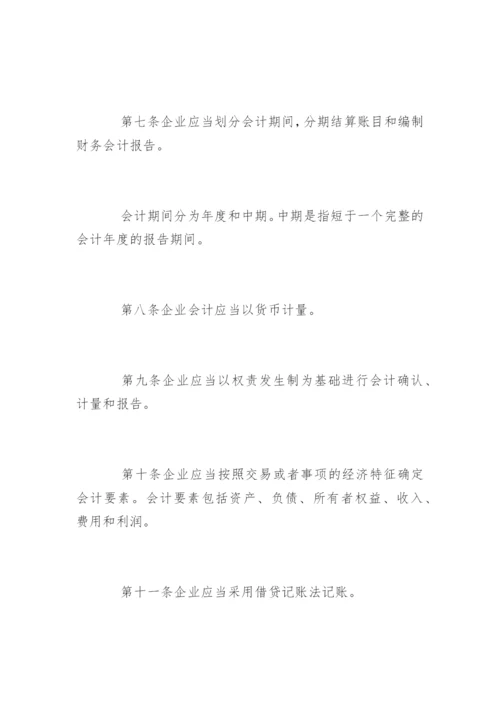 第七条企业应当划分会计期间，分期结算账目和编制财务会计报告。

会计期间分为年度和中期。中期是指短于一个完整的会计年度的报告期间。

第八条企业会计应当以货币计量。

第九条企业应当以权责发生制为基础进行会计确认、计量和报告。

第十条企业应当按照交易或者事项的经济特征确定会计要素。会计要素包括资产、负债、所有者权益、收入、费用和利润。

第十一条企业应当采用借贷记账法记账。